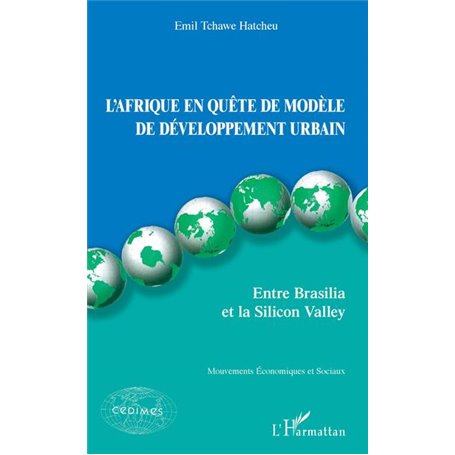 Emil Tchawe Hatcheu

L'AFRIQUE EN QUÊTE DE MODÈLE DE DÉVELOPPEMENT URBAIN

Entre Brasilia
et la Silicon Valley

Mouvements Économiques et Sociaux

CEDIMES

L'Harmattan